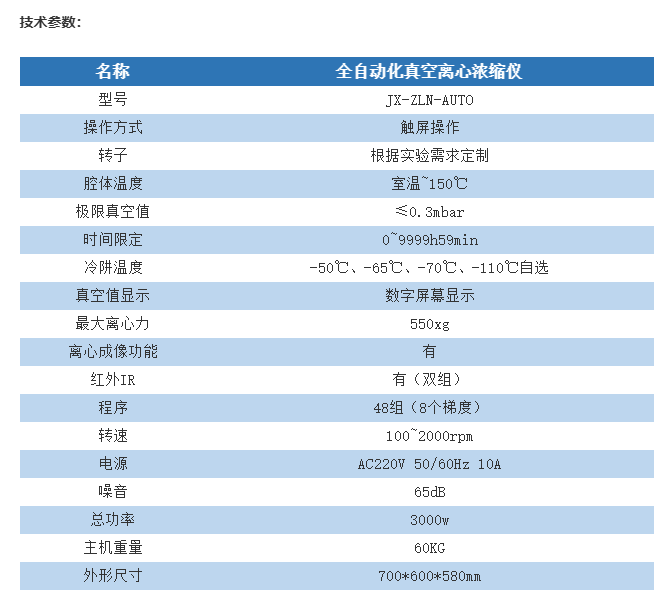 技术参数：

| 名称 | 全自动化真空离心浓缩仪 |
|---|---|
| 型号 | JX-ZLN-AUTO |
| 操作方式 | 触屏操作 |
| 转子 | 根据实验需求定制 |
| 腔体温度 | 室温~150℃ |
| 极限真空值 | ≤0.3mbar |
| 时间限定 | 0~9999h59min |
| 冷阱温度 | -50℃、-65℃、-70℃、-110℃自选 |
| 真空值显示 | 数字屏幕显示 |
| 最大离心力 | 550xg |
| 离心成像功能 | 有 |
| 红外IR | 有（双组） |
| 程序 | 48组（8个梯度） |
| 转速 | 100~2000rpm |
| 电源 | AC220V 50/60Hz 10A |
| 噪音 | 65dB |
| 总功率 | 3000w |
| 主机重量 | 60KG |
| 外形尺寸 | 700*600*580mm |